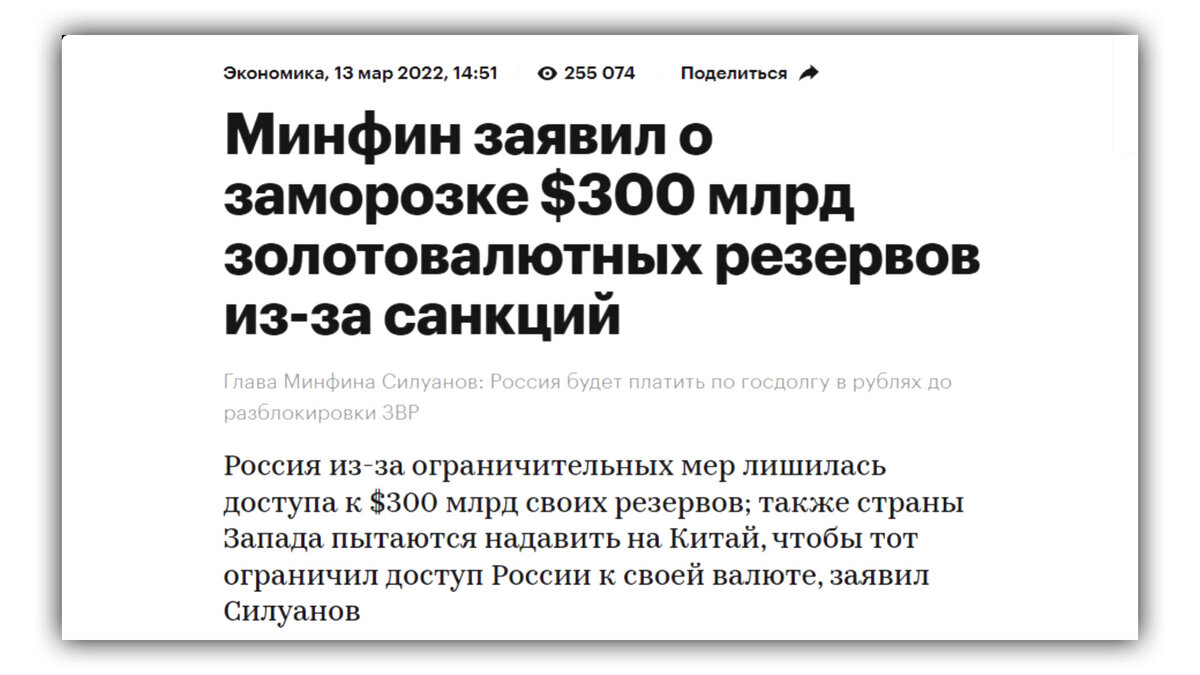 Экономика, 13 мар 2022, 14:51 255 074 Поделиться

Минфин заявил о заморозке \$300 млрд золотовалютных резервов из-за санкций

Глава Минфина Силуанов: Россия будет платить по госдолгу в рублях до разблокировки ЗВР

Россия из-за ограничительных мер лишилась доступа к \$300 млрд своих резервов; также страны Запада пытаются надавить на Китай, чтобы тот ограничил доступ России к своей валюте, заявил Силуанов